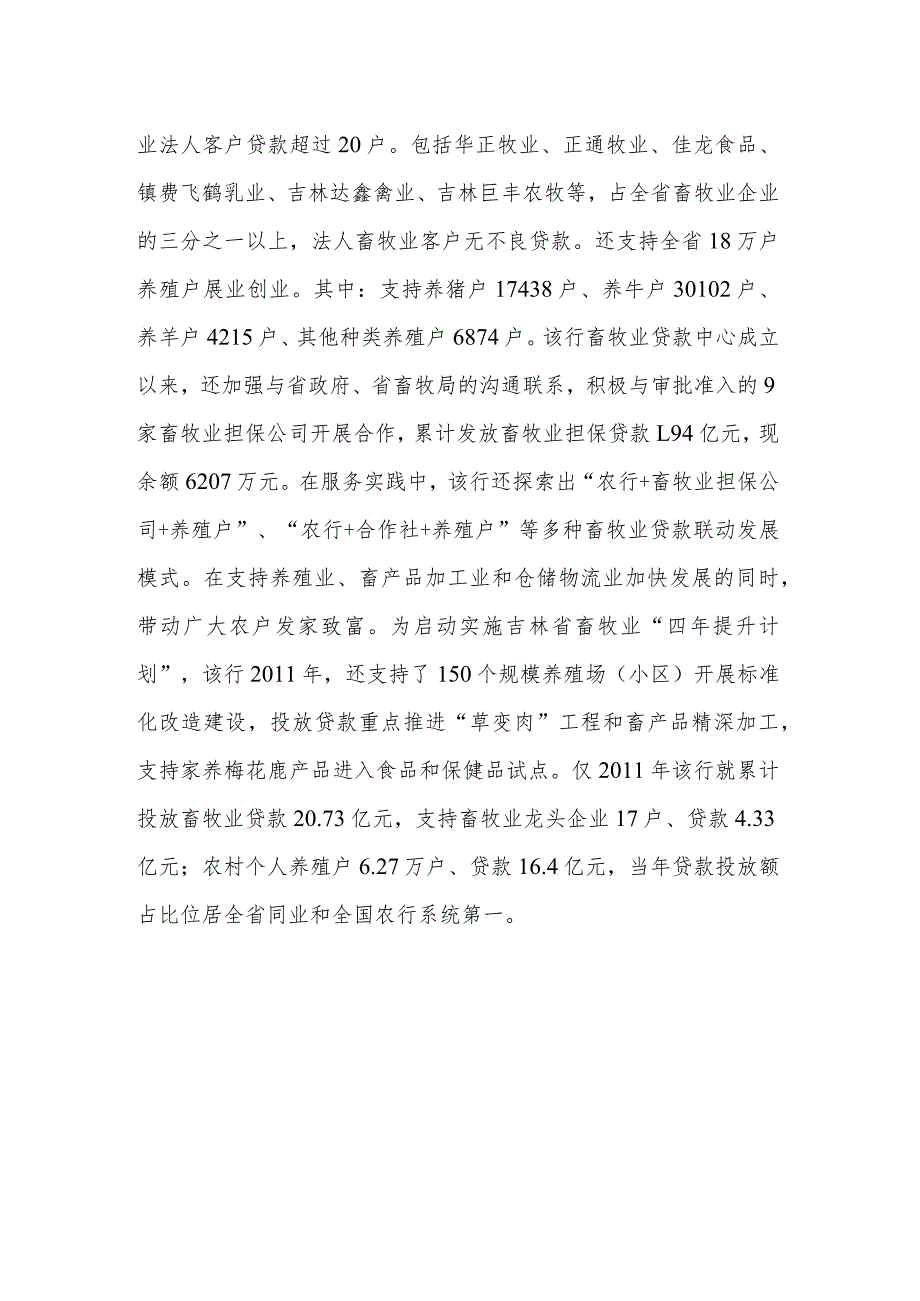 业法人客户贷款超过20户。包括华正牧业、正通牧业、佳龙食品、镇赉飞鹤乳业、吉林达鑫禽业、吉林巨丰农牧等，占全省畜牧业企业的三分之一以上，法人畜牧业客户无不良贷款。还支持全省18万户养殖户展业创业。其中：支持养猪户17438户、养牛户30102户、养羊户4215户、其他种类养殖户6874户。该行畜牧业贷款中心成立以来，还加强与省政府、省畜牧局的沟通联系，积极与审批准入的9家畜牧业担保公司开展合作，累计发放畜牧业担保贷款L94亿元，现余额6207万元。在服务实践中，该行还探索出“农行+畜牧业担保公司+养殖户”、“农行+合作社+养殖户”等多种畜牧业贷款联动发展模式。在支持养殖业、畜产品加工业和仓储物流业加快发展的同时，带动广大农户发家致富。为启动实施吉林省畜牧业“四年提升计划”，该行2011年，还支持了150个规模养殖场（小区）开展标准化改造建设，投放贷款重点推进“草变肉”工程和畜产品精深加工，支持家养梅花鹿产品进入食品和保健品试点。仅2011年该行就累计投放畜牧业贷款20.73亿元，支持畜牧业龙头企业17户、贷款4.33亿元；农村个人养殖户6.27万户、贷款16.4亿元，当年贷款投放额占比位居全省同业和全国农行系统第一。